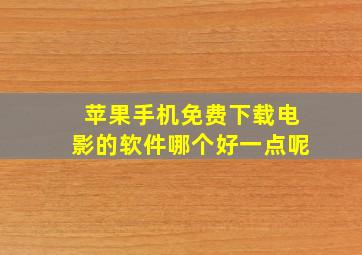 苹果手机免费下载电影的软件哪个好一点呢